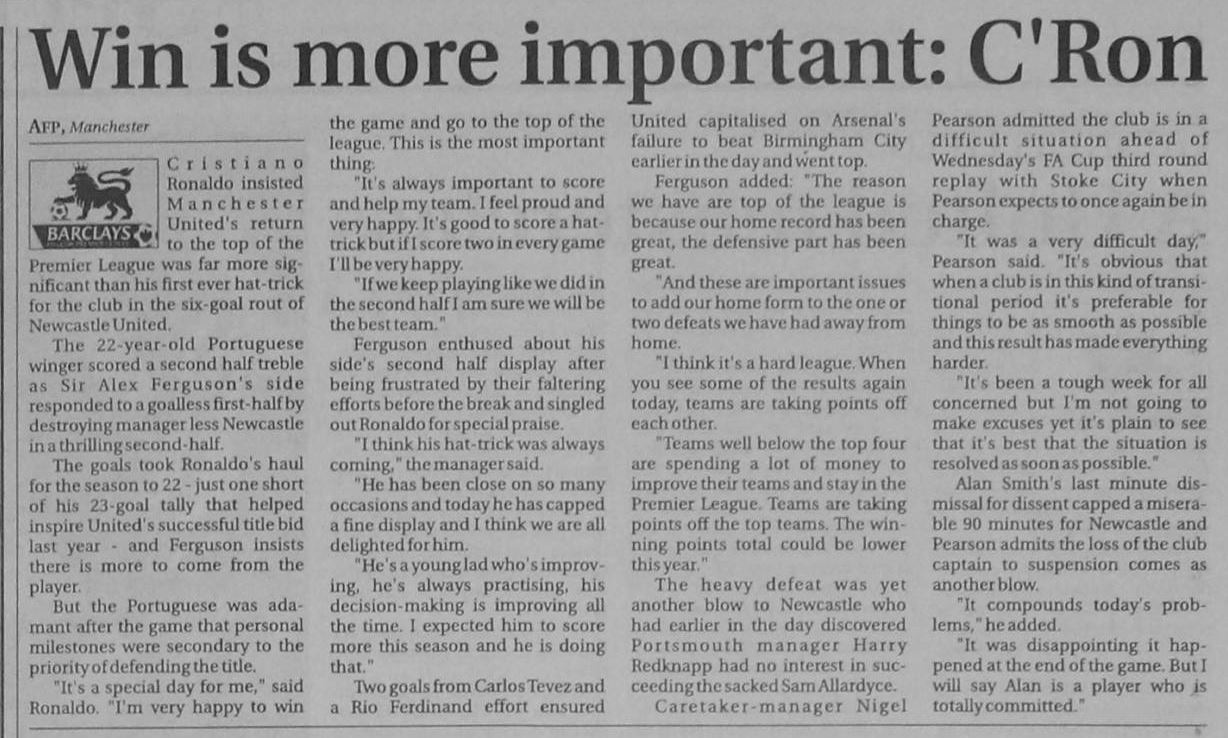 Win is more important: C'Ron

AFP, Manchester

BARCLAYS

Cristiano Ronaldo insisted Manchester United's return to the top of the Premier League was far more significant than his first ever hat-trick for the club in the six-goal rout of Newcastle United.

The 22-year-old Portuguese winger scored a second half treble as Sir Alex Ferguson's side responded to a goalless first-half by destroying manager less Newcastle in a thrilling second-half.

The goals took Ronaldo's haul for the season to 22 - just one short of his 23-goal tally that helped inspire United's successful title bid last year - and Ferguson insists there is more to come from the player.

But the Portuguese was adamant after the game that personal milestones were secondary to the priority of defending the title.

"It's a special day for me," said Ronaldo. "I'm very happy to win the game and go to the top of the league. This is the most important thing.

"It's always important to score and help my team. I feel proud and very happy. It's good to score a hat-trick but if I score two in every game I'll be very happy.

"If we keep playing like we did in the second half I am sure we will be the best team."

Ferguson enthused about his side's second half display after being frustrated by their faltering efforts before the break and singled out Ronaldo for special praise.

"I think his hat-trick was always coming," the manager said.

"He has been close on so many occasions and today he has capped a fine display and I think we are all delighted for him.

"He's a young lad who's improving, he's always practising, his decision-making is improving all the time. I expected him to score more this season and he is doing that."

Two goals from Carlos Tevez and a Rio Ferdinand effort ensured United capitalised on Arsenal's failure to beat Birmingham City earlier in the day and went top.

Ferguson added: "The reason we have are top of the league is because our home record has been great, the defensive part has been great.

"And these are important issues to add our home form to the one or two defeats we have had away from home.

"I think it's a hard league. When you see some of the results again today, teams are taking points off each other.

"Teams well below the top four are spending a lot of money to improve their teams and stay in the Premier League. Teams are taking points off the top teams. The winning points total could be lower this year."

The heavy defeat was yet another blow to Newcastle who had earlier in the day discovered Portsmouth manager Harry Redknapp had no interest in succeeding the sacked Sam Allardyce.

Caretaker-manager Nigel Pearson admitted the club is in a difficult situation ahead of Wednesday's FA Cup third round replay with Stoke City when Pearson expects to once again be in charge.

"It was a very difficult day," Pearson said. "It's obvious that when a club is in this kind of transitional period it's preferable for things to be as smooth as possible and this result has made everything harder.

"It's been a tough week for all concerned but I'm not going to make excuses yet it's plain to see that it's best that the situation is resolved as soon as possible."

Alan Smith's last minute dismissal for dissent capped a miserable 90 minutes for Newcastle and Pearson admits the loss of the club captain to suspension comes as another blow.

"It compounds today's problems," he added.

"It was disappointing it happened at the end of the game. But I will say Alan is a player who is totally committed."